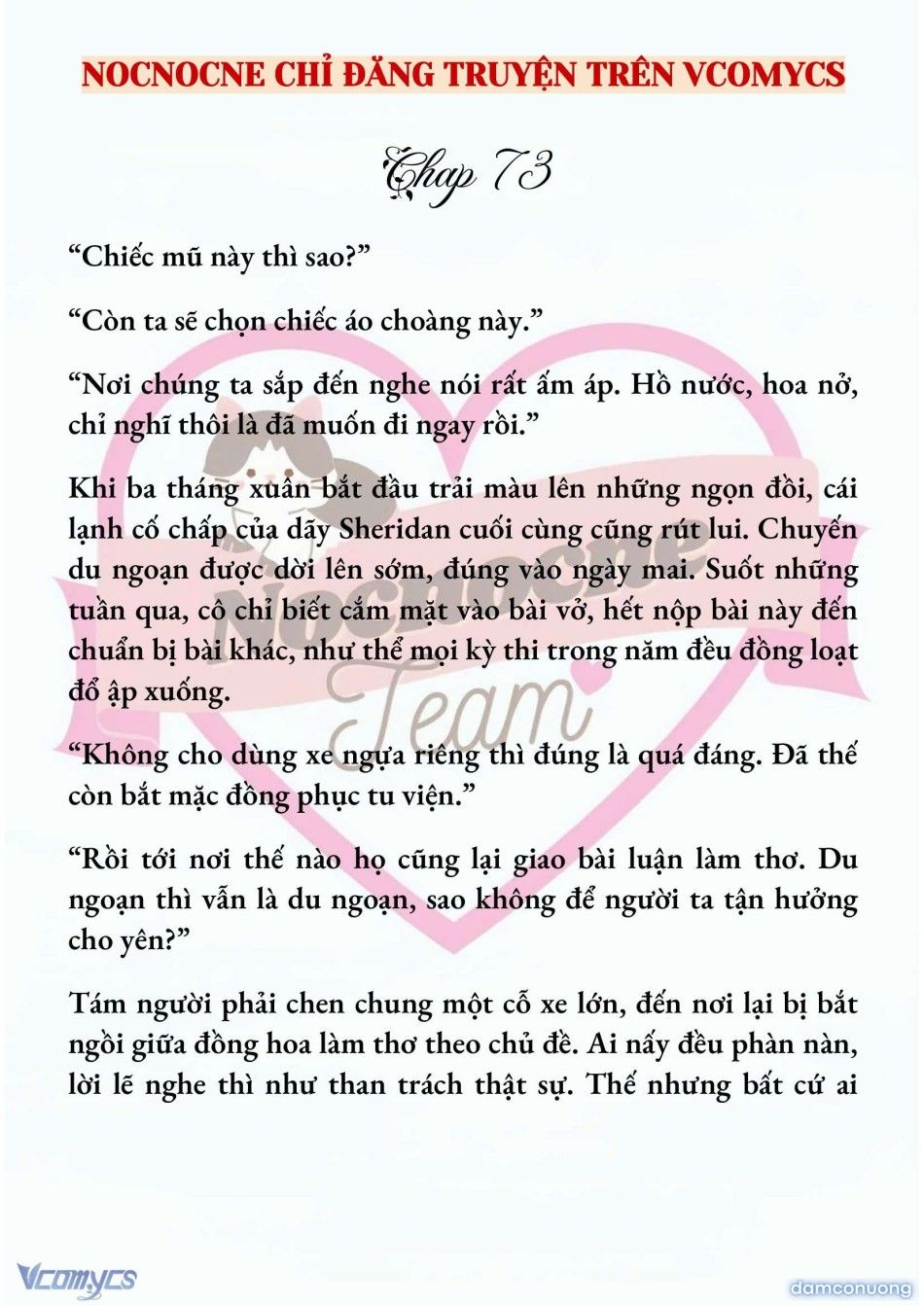 NOCNOCNE CHỈ ĐĂNG TRUYỆN TRÊN VCOMYCS

Chap 73

“Chiếc mũ này thì sao?”

“Còn ta sẽ chọn chiếc áo choàng này.”

“Nơi chúng ta sắp đến nghe nói rất ấm áp. Hồ nước, hoa nở, chỉ nghĩ thôi là đã muốn đi ngay rồi.”

Khi ba tháng xuân bắt đầu trải màu lên những ngọn đồi, cái lạnh cố chấp của dãy Sheridan cuối cùng cũng rút lui. Chuyến du ngoạn được dời lên sớm, đúng vào ngày mai. Suốt những tuần qua, cô chỉ biết cắm mặt vào bài vở, hết nộp bài này đến chuẩn bị bài khác, như thể mọi kỳ thi trong năm đều đồng loạt đổ ập xuống.

“Không cho dùng xe ngựa riêng thì đúng là quá đáng. Đã thế còn bắt mặc đồng phục tu viện.”

“Rồi tới nơi thế nào họ cũng lại giao bài luận làm thơ. Du ngoạn thì vẫn là du ngoạn, sao không để người ta tận hưởng cho yên?”

Tám người phải chen chung một cỗ xe lớn, đến nơi lại bị bắt ngồi giữa đồng hoa làm thơ theo chủ đề. Ai nấy đều phàn nàn, lời lẽ nghe thì như than trách thật sự. Thế nhưng bất cứ ai

Nocnocne Team

Vcomycs

damconuong